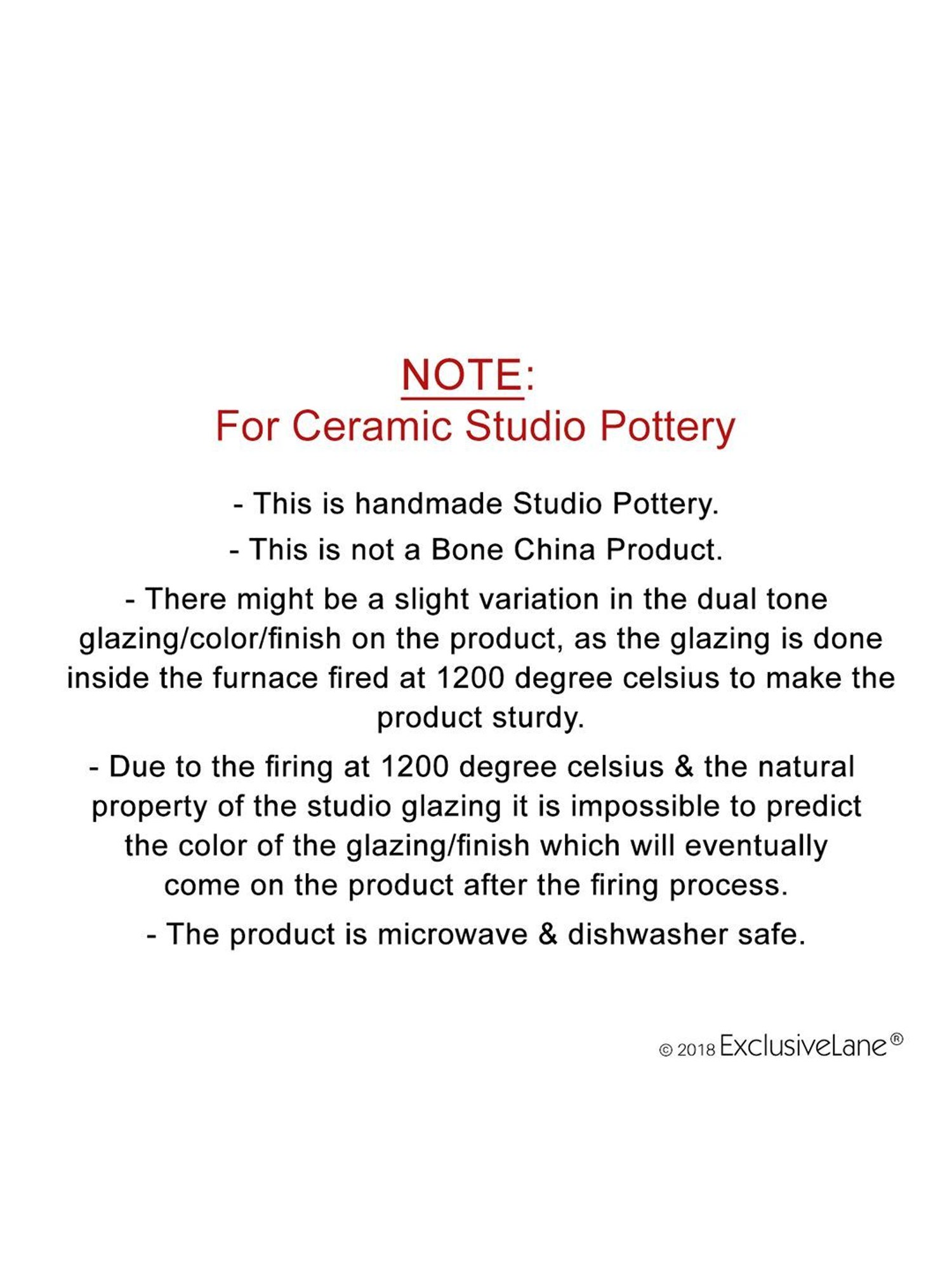 NOTE:
For Ceramic Studio Pottery

- This is handmade Studio Pottery.

- This is not a Bone China Product.

- There might be a slight variation in the dual tone glazing/color/finish on the product, as the glazing is done inside the furnace fired at 1200 degree celsius to make the product sturdy.

- Due to the firing at 1200 degree celsius & the natural property of the studio glazing it is impossible to predict the color of the glazing/finish which will eventually come on the product after the firing process.

- The product is microwave & dishwasher safe.

© 2018 ExclusiveLane®